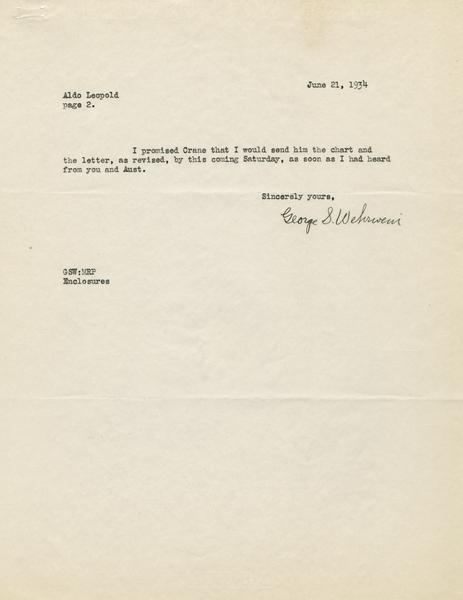 June 21, 1934

Aldo Leopold
page 2.

I promised Crane that I would send him the chart and the letter, as revised, by this coming Saturday, as soon as I had heard from you and Aust.

Sincerely yours,

George S. Wehrwein

GSW:MRP
Enclosures